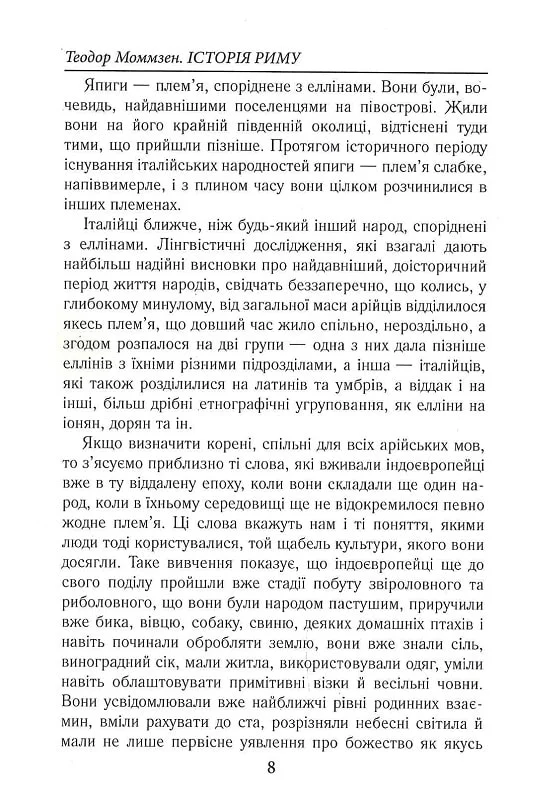 Теодор Моммзен. ІСТОРІЯ РИМУ

Япиги — плем'я, споріднене з еллінами. Вони були, вочевидь, найдавнішими поселенцями на півострові. Жили вони на його крайній південній околиці, відтіснені туди тими, що прийшли пізніше. Протягом історичного періоду існування італійських народностей япиги — плем'я слабке, напіввимерле, і з плином часу вони цілком розчинилися в інших племенах.

Італійці ближче, ніж будь-який інший народ, споріднені з еллінами. Лінгвістичні дослідження, які взагалі дають найбільш надійні висновки про найдавніший, доісторичний період життя народів, свідчать беззаперечно, що колись, у глибокому минулому, від загальної маси арійців відділилося якесь плем'я, що довший час жило спільно, нероздільно, а згодом розпалося на дві групи — одна з них дала пізніше еллінів з їхніми різними підрозділами, а інша — італійців, які також розділилися на латинів та умбрів, а віддак і на інші, більш дрібні етнографічні угруповання, як елліни на іонян, дорян та ін.

Якщо визначити корені, спільні для всіх арійських мов, то з'ясуємо приблизно ті слова, які вживали індоєвропейці вже в ту віддалену епоху, коли вони складали ще один народ, коли в їхньому середовищі ще не відокремилося певно жодне плем'я. Ці слова вкажуть нам і ті поняття, якими люди тоді користувалися, той щабель культури, якого вони досягли. Таке вивчення показує, що індоєвропейці ще до свого поділу пройшли вже стадії побуту звіроловного та риболовного, що вони були народом пастушим, приручили вже бика, вівцю, собаку, свиню, деяких домашніх птахів і навіть починали обробляти землю, вони вже знали сіль, виноградний сік, мали житла, використовували одяг, уміли навіть облаштовувати примітивні візки й весільні човни. Вони усвідомлювали вже найближчі рівні родинних взаємин, вміли рахувати до ста, розрізняли небесні світила й мали не лише первісне уявлення про божество як якусь

8